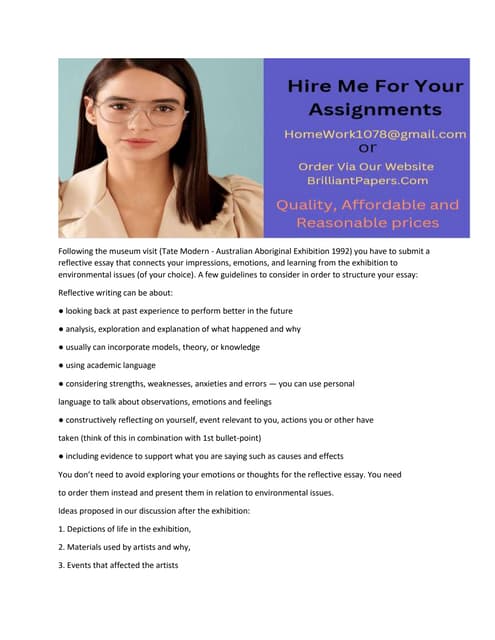 Hire Me For Your Assignments

HomeWork1078@gmail.com
or

Order Via Our Website
BrilliantPapers.Com

Quality, Affordable and Reasonable prices

Following the museum visit (Tate Modern - Australian Aboriginal Exhibition 1992) you have to submit a reflective essay that connects your impressions, emotions, and learning from the exhibition to environmental issues (of your choice). A few guidelines to consider in order to structure your essay:

Reflective writing can be about:

● looking back at past experience to perform better in the future

● analysis, exploration and explanation of what happened and why

● usually can incorporate models, theory, or knowledge

● using academic language

● considering strengths, weaknesses, anxieties and errors — you can use personal language to talk about observations, emotions and feelings

● constructively reflecting on yourself, event relevant to you, actions you or other have taken (think of this in combination with 1st bullet-point)

● including evidence to support what you are saying such as causes and effects

You don't need to avoid exploring your emotions or thoughts for the reflective essay. You need to order them instead and present them in relation to environmental issues.

Ideas proposed in our discussion after the exhibition:

1. Depictions of life in the exhibition,

2. Materials used by artists and why,

3. Events that affected the artists